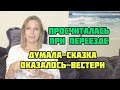 ПРОСЧИТАЛАСЬ ПРИ ПЕРЕЕЗДЕ

ДУМАЛА-СКАЗКА ОКАЗАЛОСЬ-ВЕСТЕРН